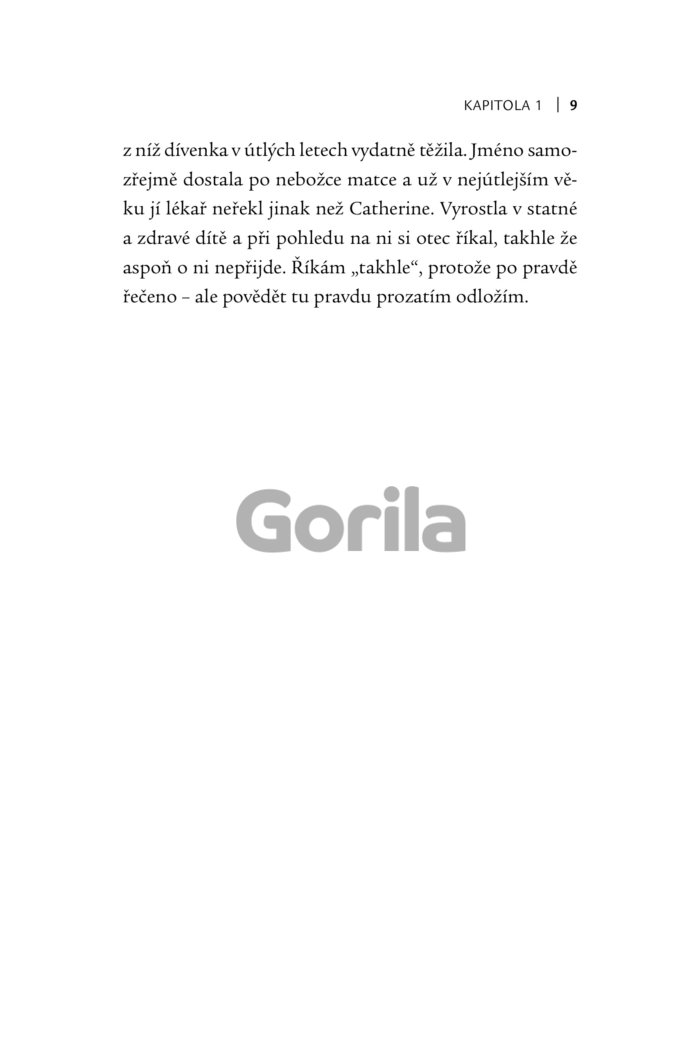 KAPITOLA 1 | 9

z níž dívenka v útlých letech vydatně těžila. Jméno samozřejmě dostala po nebožce matce a už v nejútlejším věku jí lékař neřekl jinak než Catherine. Vyrostla v statné a zdravé dítě a při pohledu na ni si otec říkal, takhle že aspoň o ni nepřijde. Říkám „takhle“, protože po pravdě řečeno – ale povědět tu pravdu prozatím odložím.

Gorila